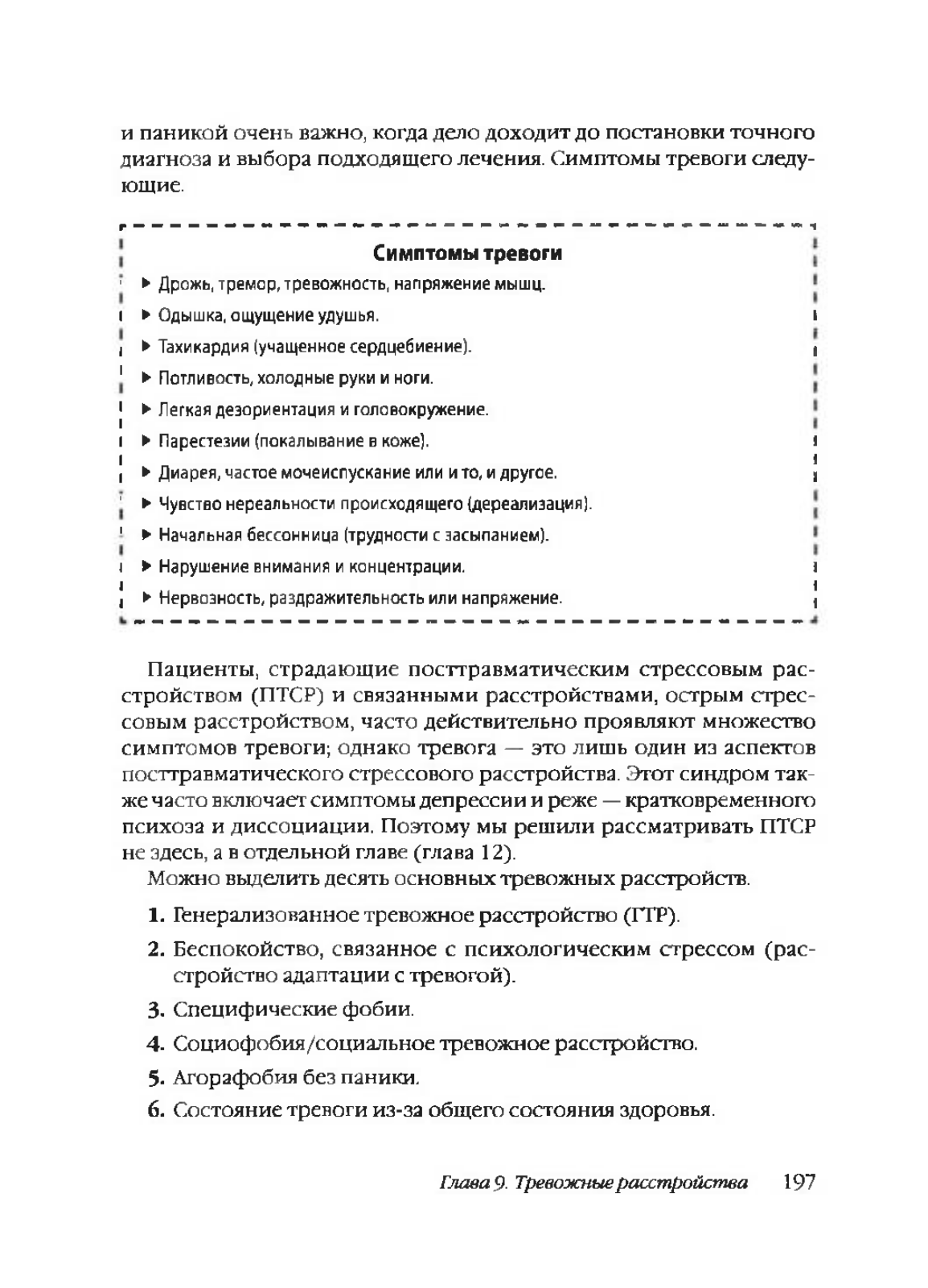 и паникой очень важно, когда дело доходит до постановки точного диагноза и выбора подходящего лечения. Симптомы тревоги следующие.

Симптомы тревоги

▶ Дрожь, тремор, тревожность, напряжение мышц.

▶ Одышка, ощущение удушья.

▶ Тахикардия (учащенное сердцебиение).

▶ Потливость, холодные руки и ноги.

▶ Легкая дезориентация и головокружение.

▶ Парестезии (покалывание в коже).

▶ Диарея, частое мочеиспускание или и то, и другое.

▶ Чувство нереальности происходящего (дереализация).

▶ Начальная бессонница (трудности с засыпанием).

▶ Нарушение внимания и концентрации.

▶ Нервозность, раздражительность или напряжение.

Пациенты, страдающие посттравматическим стрессовым расстройством (ПТСР) и связанными расстройствами, острым стрессовым расстройством, часто действительно проявляют множество симптомов тревоги; однако тревога — это лишь один из аспектов посттравматического стрессового расстройства. Этот синдром также часто включает симптомы депрессии и реже — кратковременного психоза и диссоциации. Поэтому мы решили рассматривать ПТСР не здесь, а в отдельной главе (глава 12).

Можно выделить десять основных тревожных расстройств.

1. Генерализованное тревожное расстройство (ГТР).

2. Беспокойство, связанное с психологическим стрессом (расстройство адаптации с тревогой).

3. Специфические фобии.

4. Социофобия/социальное тревожное расстройство.

5. Агорафобия без паники.

6. Состояние тревоги из-за общего состояния здоровья.

Глава 9. Тревожные расстройства 197